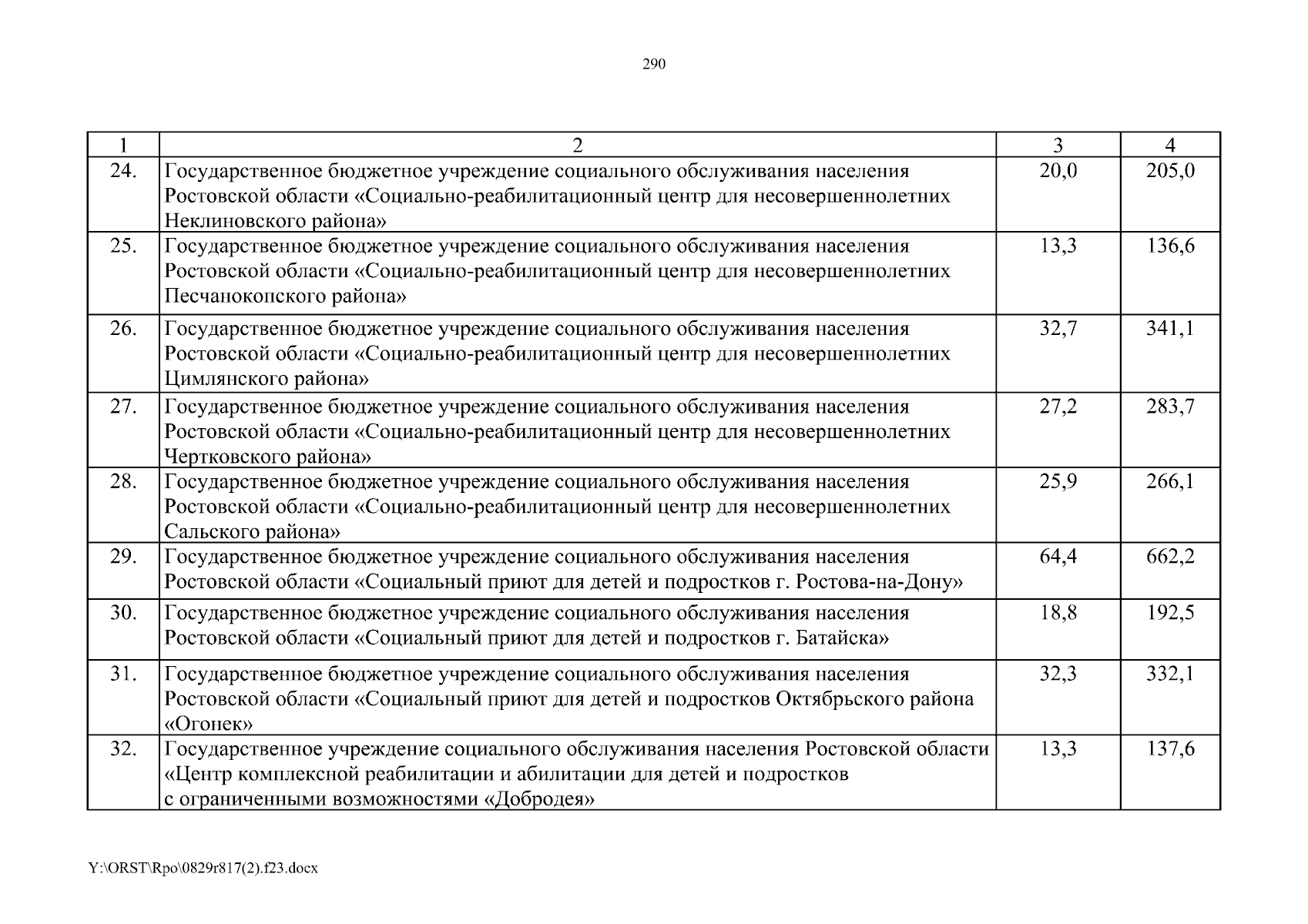 290

| 1 | 2 | 3 | 4 |
|---|---|---|---|
| 24. | Государственное бюджетное учреждение социального обслуживания населения Ростовской области «Социально-реабилитационный центр для несовершеннолетних Неклиновского района» | 20,0 | 205,0 |
| 25. | Государственное бюджетное учреждение социального обслуживания населения Ростовской области «Социально-реабилитационный центр для несовершеннолетних Песчанокопского района» | 13,3 | 136,6 |
| 26. | Государственное бюджетное учреждение социального обслуживания населения Ростовской области «Социально-реабилитационный центр для несовершеннолетних Цимлянского района» | 32,7 | 341,1 |
| 27. | Государственное бюджетное учреждение социального обслуживания населения Ростовской области «Социально-реабилитационный центр для несовершеннолетних Чертковского района» | 27,2 | 283,7 |
| 28. | Государственное бюджетное учреждение социального обслуживания населения Ростовской области «Социально-реабилитационный центр для несовершеннолетних Сальского района» | 25,9 | 266,1 |
| 29. | Государственное бюджетное учреждение социального обслуживания населения Ростовской области «Социальный приют для детей и подростков г. Ростова-на-Дону» | 64,4 | 662,2 |
| 30. | Государственное бюджетное учреждение социального обслуживания населения Ростовской области «Социальный приют для детей и подростков г. Батайска» | 18,8 | 192,5 |
| 31. | Государственное бюджетное учреждение социального обслуживания населения Ростовской области «Социальный приют для детей и подростков Октябрьского района «Огонек» | 32,3 | 332,1 |
| 32. | Государственное учреждение социального обслуживания населения Ростовской области «Центр комплексной реабилитации и абилитации для детей и подростков с ограниченными возможностями «Добродея» | 13,3 | 137,6 |

Y:\ORST\Rpo\0829r817(2).f23.docx